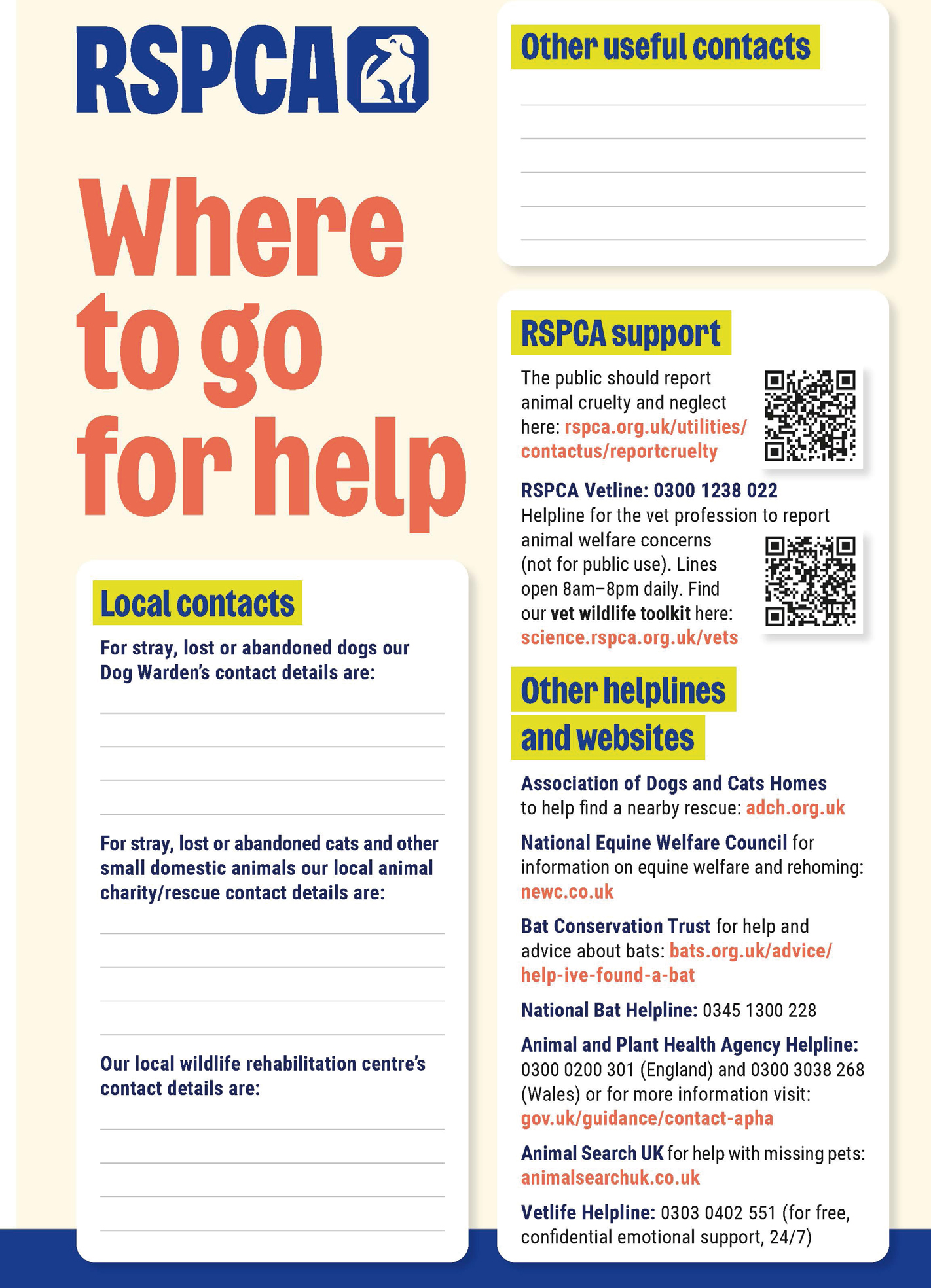 RSPCA

Where to go for help

Local contacts

For stray, lost or abandoned dogs our Dog Warden's contact details are:

For stray, lost or abandoned cats and other small domestic animals our local animal charity/rescue contact details are:

Our local wildlife rehabilitation centre's contact details are:

Other useful contacts

RSPCA support

The public should report animal cruelty and neglect here: rspca.org.uk/utilities/contactus/reportcruelty

RSPCA Vetline: 0300 1238 022
Helpline for the vet profession to report animal welfare concerns (not for public use). Lines open 8am–8pm daily. Find our vet wildlife toolkit here: science.rspca.org.uk/vets

Other helplines and websites

Association of Dogs and Cats Homes to help find a nearby rescue: adch.org.uk

National Equine Welfare Council for information on equine welfare and rehoming: newc.co.uk

Bat Conservation Trust for help and advice about bats: bats.org.uk/advice/help-ive-found-a-bat

National Bat Helpline: 0345 1300 228

Animal and Plant Health Agency Helpline: 0300 0200 301 (England) and 0300 3038 268 (Wales) or for more information visit: gov.uk/guidance/contact-apha

Animal Search UK for help with missing pets: animalsearchuk.co.uk

Vetlife Helpline: 0303 0402 551 (for free, confidential emotional support, 24/7)